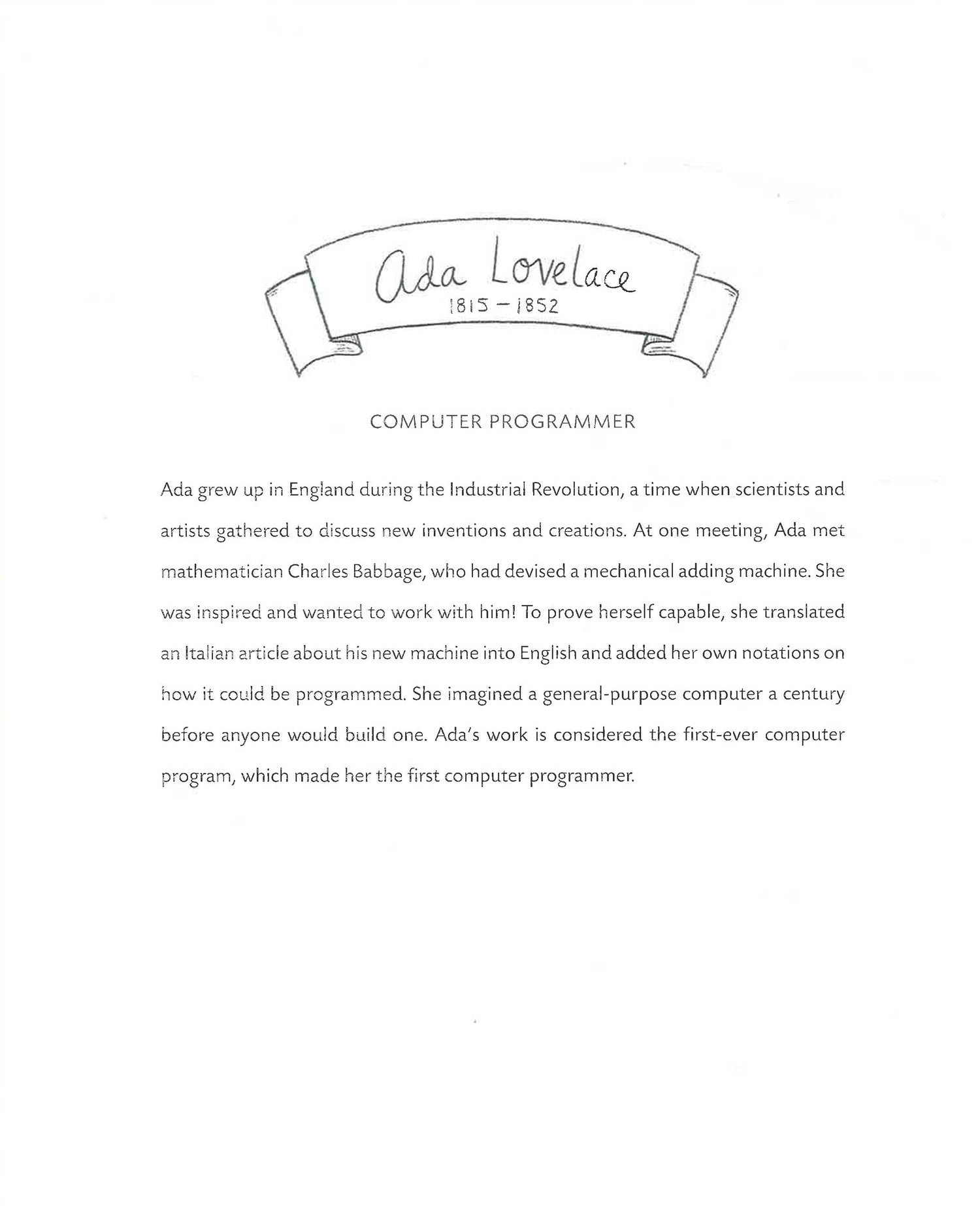 Ada Lovelace
1815 – 1852

COMPUTER PROGRAMMER

Ada grew up in England during the Industrial Revolution, a time when scientists and artists gathered to discuss new inventions and creations. At one meeting, Ada met mathematician Charles Babbage, who had devised a mechanical adding machine. She was inspired and wanted to work with him! To prove herself capable, she translated an Italian article about his new machine into English and added her own notations on how it could be programmed. She imagined a general-purpose computer a century before anyone would build one. Ada's work is considered the first-ever computer program, which made her the first computer programmer.